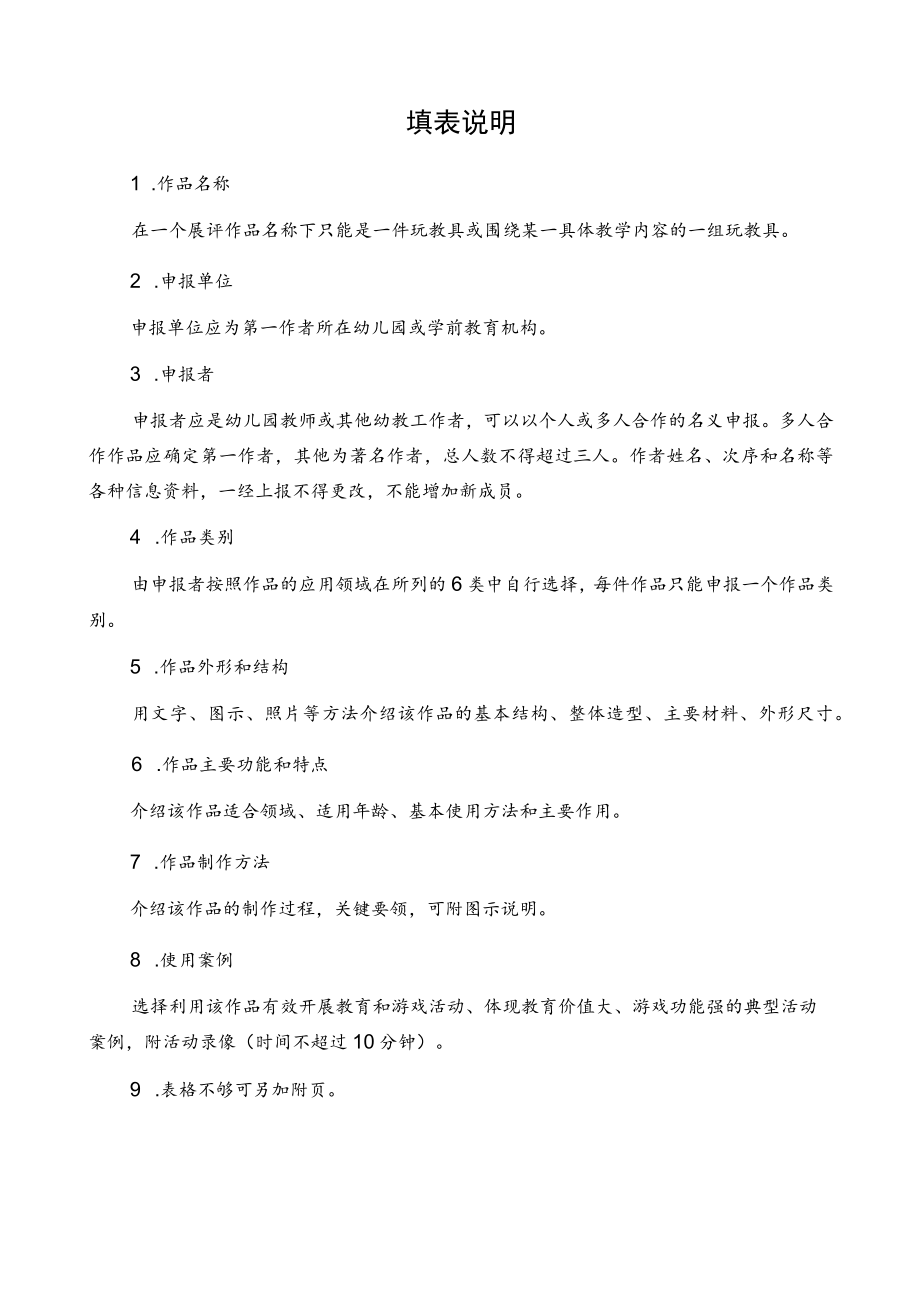 填表说明

1 .作品名称

在一个展评作品名称下只能是一件玩教具或围绕某一具体教学内容的一组玩教具。

2 .申报单位

申报单位应为第一作者所在幼儿园或学前教育机构。

3 .申报者

申报者应是幼儿园教师或其他幼教工作者，可以以个人或多人合作的名义申报。多人合作作品应确定第一作者，其他为著名作者，总人数不得超过三人。作者姓名、次序和名称等各种信息资料，一经上报不得更改，不能增加新成员。

4 .作品类别

由申报者按照作品的应用领域在所列的6类中自行选择，每件作品只能申报一个作品类别。

5 .作品外形和结构

用文字、图示、照片等方法介绍该作品的基本结构、整体造型、主要材料、外形尺寸。

6 .作品主要功能和特点

介绍该作品适合领域、适用年龄、基本使用方法和主要作用。

7 .作品制作方法

介绍该作品的制作过程，关键要领，可附图示说明。

8 .使用案例

选择利用该作品有效开展教育和游戏活动、体现教育价值大、游戏功能强的典型活动案例，附活动录像（时间不超过10分钟）。

9 .表格不够可另加附页。